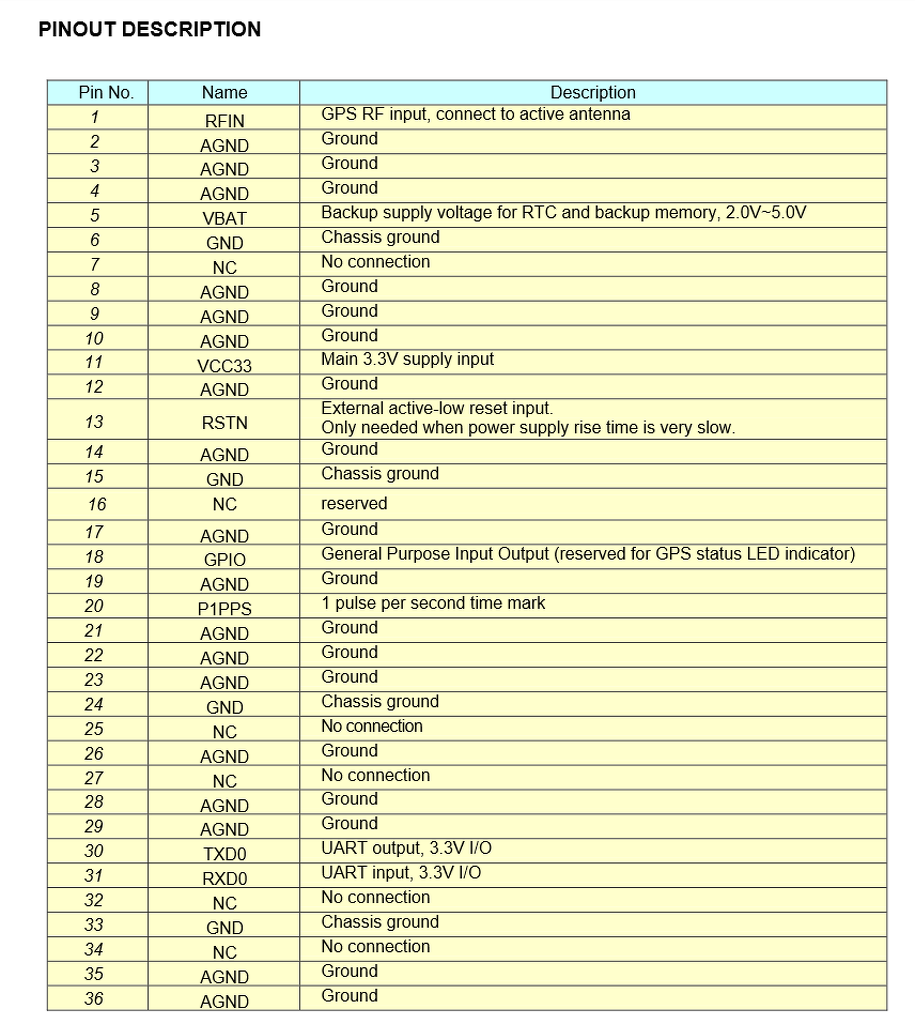 PINOUT DESCRIPTION

| Pin No. | Name | Description |
|---|---|---|
| 1 | RFIN | GPS RF input, connect to active antenna |
| 2 | AGND | Ground |
| 3 | AGND | Ground |
| 4 | AGND | Ground |
| 5 | VBAT | Backup supply voltage for RTC and backup memory, 2.0V~5.0V |
| 6 | GND | Chassis ground |
| 7 | NC | No connection |
| 8 | AGND | Ground |
| 9 | AGND | Ground |
| 10 | AGND | Ground |
| 11 | VCC33 | Main 3.3V supply input |
| 12 | AGND | Ground |
| 13 | RSTN | External active-low reset input. Only needed when power supply rise time is very slow. |
| 14 | AGND | Ground |
| 15 | GND | Chassis ground |
| 16 | NC | reserved |
| 17 | AGND | Ground |
| 18 | GPIO | General Purpose Input Output (reserved for GPS status LED indicator) |
| 19 | AGND | Ground |
| 20 | P1PPS | 1 pulse per second time mark |
| 21 | AGND | Ground |
| 22 | AGND | Ground |
| 23 | AGND | Ground |
| 24 | GND | Chassis ground |
| 25 | NC | No connection |
| 26 | AGND | Ground |
| 27 | NC | No connection |
| 28 | AGND | Ground |
| 29 | AGND | Ground |
| 30 | TXD0 | UART output, 3.3V I/O |
| 31 | RXD0 | UART input, 3.3V I/O |
| 32 | NC | No connection |
| 33 | GND | Chassis ground |
| 34 | NC | No connection |
| 35 | AGND | Ground |
| 36 | AGND | Ground |